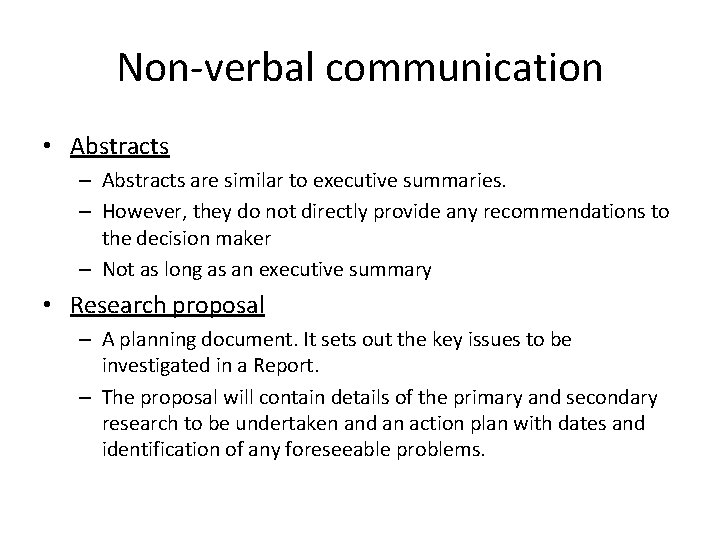 Non-verbal communication

• Abstracts
– Abstracts are similar to executive summaries.
– However, they do not directly provide any recommendations to the decision maker
– Not as long as an executive summary

• Research proposal
– A planning document. It sets out the key issues to be investigated in a Report.
– The proposal will contain details of the primary and secondary research to be undertaken and an action plan with dates and identification of any foreseeable problems.